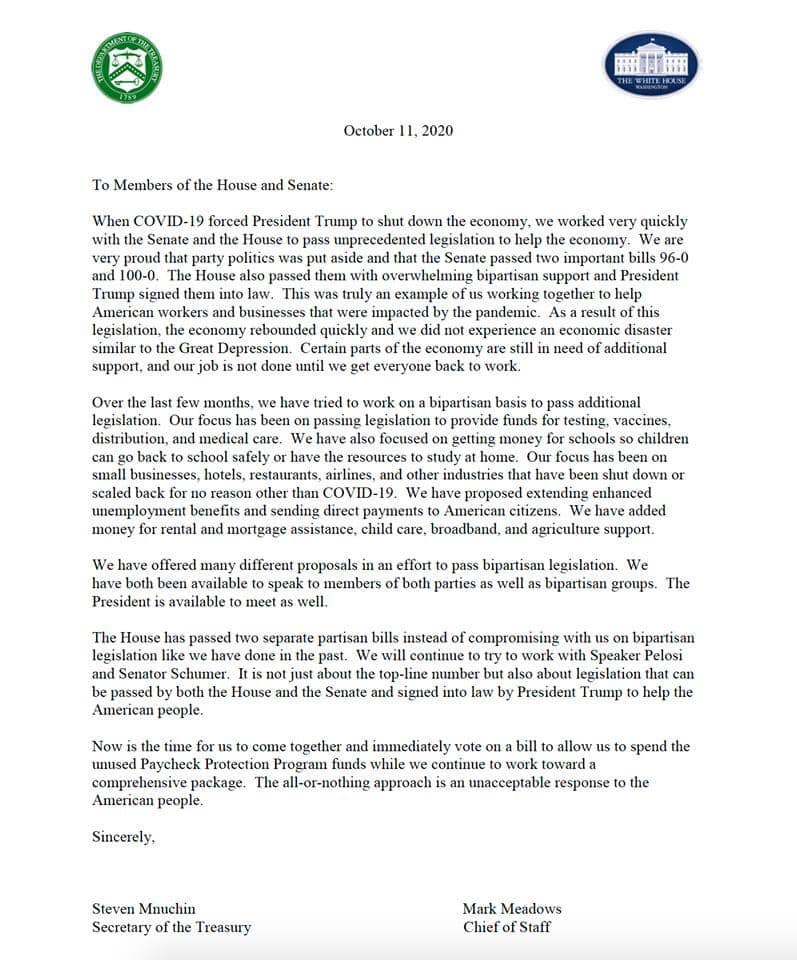 THE DEPARTMENT OF THE TREASURY
1789

THE WHITE HOUSE
WASHINGTON

October 11, 2020

To Members of the House and Senate:

When COVID-19 forced President Trump to shut down the economy, we worked very quickly with the Senate and the House to pass unprecedented legislation to help the economy. We are very proud that party politics was put aside and that the Senate passed two important bills 96-0 and 100-0. The House also passed them with overwhelming bipartisan support and President Trump signed them into law. This was truly an example of us working together to help American workers and businesses that were impacted by the pandemic. As a result of this legislation, the economy rebounded quickly and we did not experience an economic disaster similar to the Great Depression. Certain parts of the economy are still in need of additional support, and our job is not done until we get everyone back to work.

Over the last few months, we have tried to work on a bipartisan basis to pass additional legislation. Our focus has been on passing legislation to provide funds for testing, vaccines, distribution, and medical care. We have also focused on getting money for schools so children can go back to school safely or have the resources to study at home. Our focus has been on small businesses, hotels, restaurants, airlines, and other industries that have been shut down or scaled back for no reason other than COVID-19. We have proposed extending enhanced unemployment benefits and sending direct payments to American citizens. We have added money for rental and mortgage assistance, child care, broadband, and agriculture support.

We have offered many different proposals in an effort to pass bipartisan legislation. We have both been available to speak to members of both parties as well as bipartisan groups. The President is available to meet as well.

The House has passed two separate partisan bills instead of compromising with us on bipartisan legislation like we have done in the past. We will continue to try to work with Speaker Pelosi and Senator Schumer. It is not just about the top-line number but also about legislation that can be passed by both the House and the Senate and signed into law by President Trump to help the American people.

Now is the time for us to come together and immediately vote on a bill to allow us to spend the unused Paycheck Protection Program funds while we continue to work toward a comprehensive package. The all-or-nothing approach is an unacceptable response to the American people.

Sincerely,

Steven Mnuchin
Secretary of the Treasury

Mark Meadows
Chief of Staff